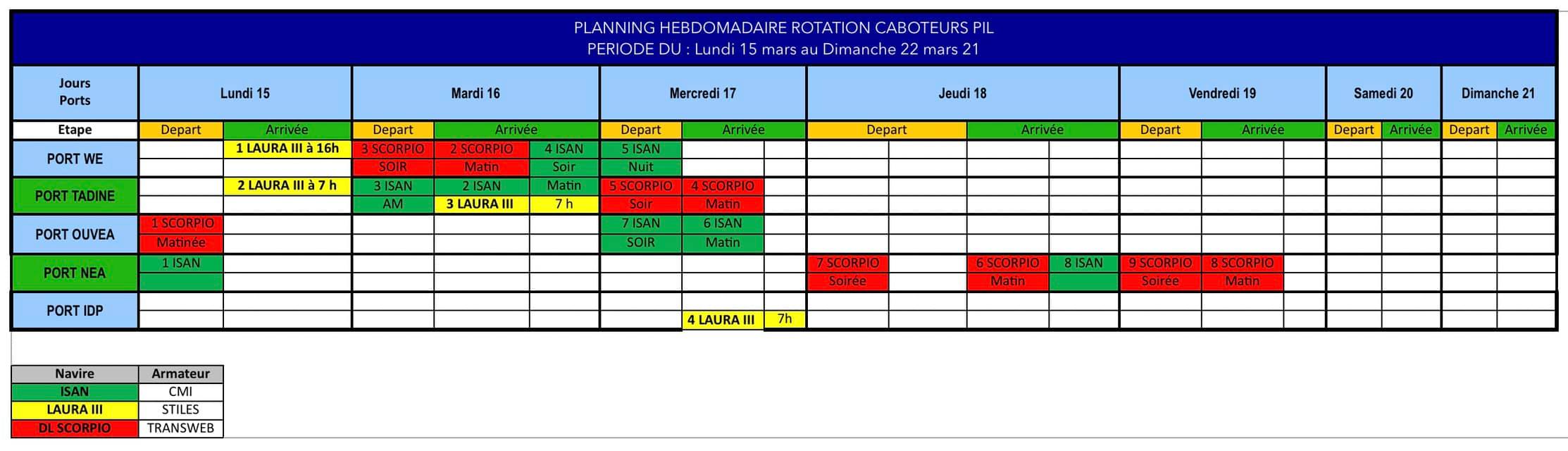 PLANNING HEBDOMADAIRE ROTATION CABOTEURS PIL
PERIODE DU : Lundi 15 mars au Dimanche 22 mars 21

| Jours Ports | Lundi 15 | | Mardi 16 | | | Mercredi 17 | | | Jeudi 18 | | | | Vendredi 19 | | | Samedi 20 | | Dimanche 21 | |
|---|---|---|---|---|---|---|---|---|---|---|---|---|---|---|---|---|---|---|---|
| Etape | Depart | Arrivée | Depart | Arrivée | | Depart | Arrivée | | Depart | | Arrivée | | Depart | Arrivée | | Depart | Arrivée | Depart | Arrivée |
| PORT WE | | 1 LAURA III à 16h | 3 SCORPIO | 2 SCORPIO | 4 ISAN | 5 ISAN | | | | | | | | | | | | | |
| | | | SOIR | Matin | Soir | Nuit | | | | | | | | | | | | | |
| PORT TADINE | | 2 LAURA III à 7 h | 3 ISAN | 2 ISAN | Matin | 5 SCORPIO | 4 SCORPIO | | | | | | | | | | | | |
| | | | AM | 3 LAURA III | 7 h | Soir | Matin | | | | | | | | | | | | |
| PORT OUVEA | 1 SCORPIO | | | | | 7 ISAN | 6 ISAN | | | | | | | | | | | | |
| | Matinée | | | | | SOIR | Matin | | | | | | | | | | | | |
| PORT NEA | 1 ISAN | | | | | | | | 7 SCORPIO | | 6 SCORPIO | 8 ISAN | 9 SCORPIO | 8 SCORPIO | | | | | |
| | | | | | | | | | Soirée | | Matin | | Soirée | Matin | | | | | |
| PORT IDP | | | | | | | | | | | | | | | | | | | |
| | | | | | | | 4 LAURA III | 7h | | | | | | | | | | | |

| Navire | Armateur |
|---|---|
| ISAN | CMI |
| LAURA III | STILES |
| DL SCORPIO | TRANSWEB |